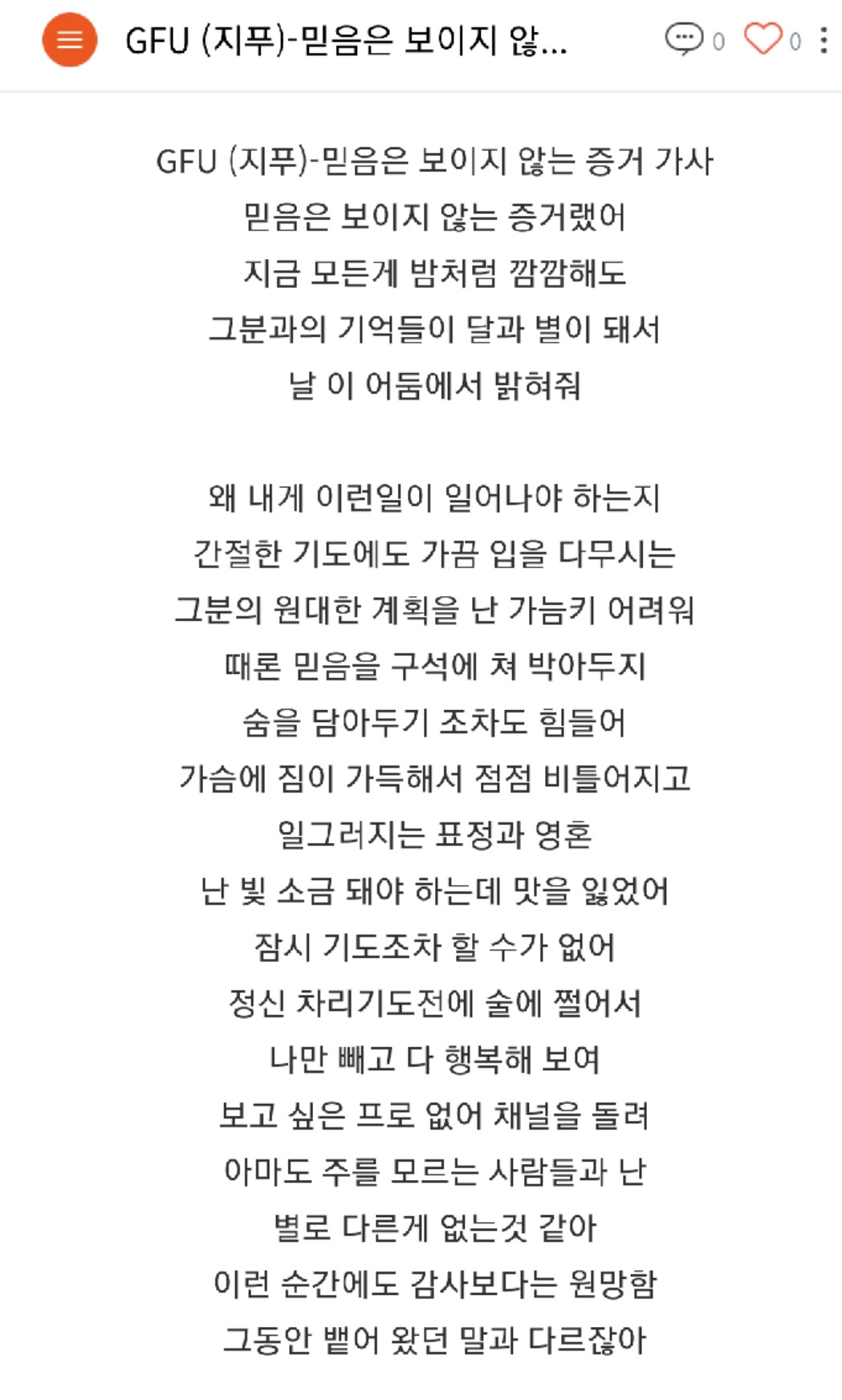 GFU (지푸)-믿음은 보이지 않... 0 0

GFU (지푸)-믿음은 보이지 않는 증거 가사
믿음은 보이지 않는 증거랬어
지금 모든게 밤처럼 깜깜해도
그분과의 기억들이 달과 별이 돼서
날 이 어둠에서 밝혀줘

왜 내게 이런일이 일어나야 하는지
간절한 기도에도 가끔 입을 다무시는
그분의 원대한 계획을 난 가늠키 어려워
때론 믿음을 구석에 쳐 박아두지
숨을 담아두기 조차도 힘들어
가슴에 짐이 가득해서 점점 비틀어지고
일그러지는 표정과 영혼
난 빛 소금 돼야 하는데 맛을 잃었어
잠시 기도조차 할 수가 없어
정신 차리기도전에 술에 쩔어서
나만 빼고 다 행복해 보여
보고 싶은 프로 없어 채널을 돌려
아마도 주를 모르는 사람들과 난
별로 다른게 없는것 같아
이런 순간에도 감사보다는 원망함
그동안 뱉어 왔던 말과 다르잖아